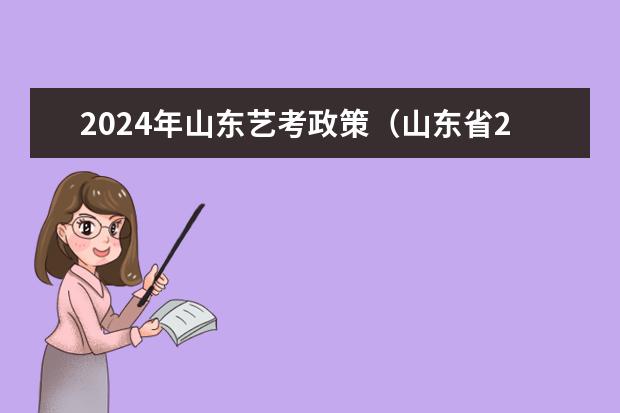 2024年山东艺考政策（山东省2